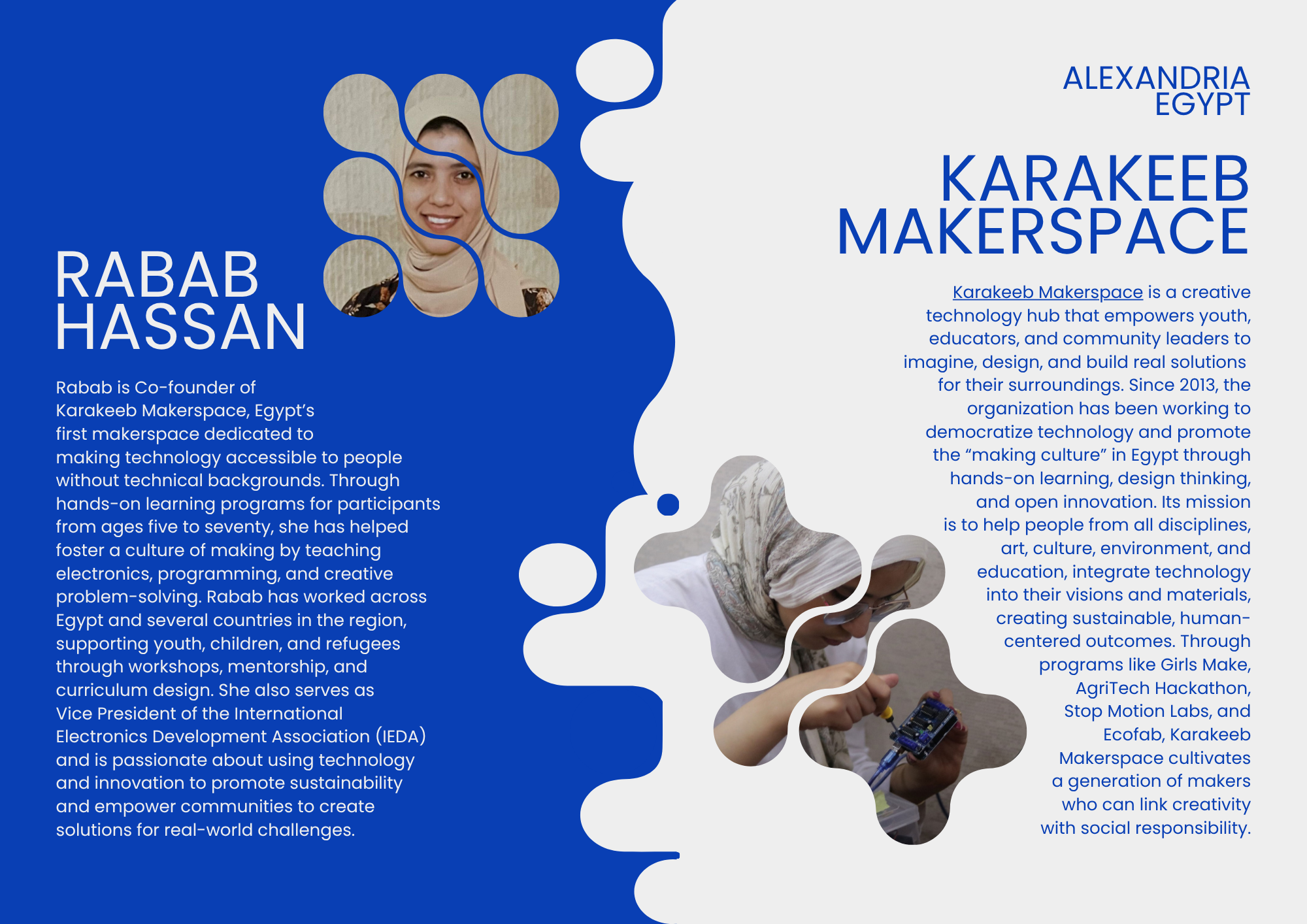 RABAB
HASSAN

Rabab is Co-founder of Karakeeb Makerspace, Egypt's first makerspace dedicated to making technology accessible to people without technical backgrounds. Through hands-on learning programs for participants from ages five to seventy, she has helped foster a culture of making by teaching electronics, programming, and creative problem-solving. Rabab has worked across Egypt and several countries in the region, supporting youth, children, and refugees through workshops, mentorship, and curriculum design. She also serves as Vice President of the International Electronics Development Association (IEDA) and is passionate about using technology and innovation to promote sustainability and empower communities to create solutions for real-world challenges.

ALEXANDRIA
EGYPT

KARAKEEB
MAKERSPACE

Karakeeb Makerspace is a creative technology hub that empowers youth, educators, and community leaders to imagine, design, and build real solutions for their surroundings. Since 2013, the organization has been working to democratize technology and promote the "making culture" in Egypt through hands-on learning, design thinking, and open innovation. Its mission is to help people from all disciplines, art, culture, environment, and education, integrate technology into their visions and materials, creating sustainable, human-centered outcomes. Through programs like Girls Make, AgriTech Hackathon, Stop Motion Labs, and Ecofab, Karakeeb Makerspace cultivates a generation of makers who can link creativity with social responsibility.